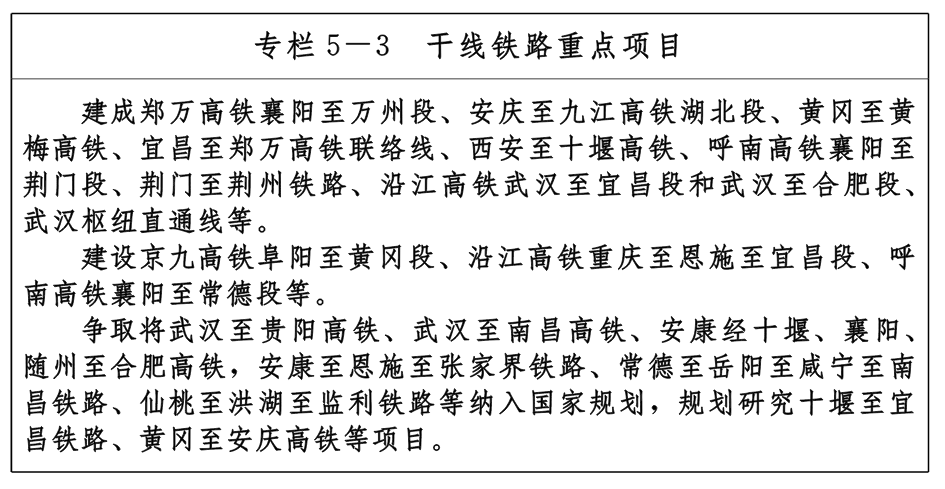 专栏 5—3　干线铁路重点项目

建成郑万高铁襄阳至万州段、安庆至九江高铁湖北段、黄冈至黄梅高铁、宜昌至郑万高铁联络线、西安至十堰高铁、呼南高铁襄阳至荆门段、荆门至荆州铁路、沿江高铁武汉至宜昌段和武汉至合肥段、武汉枢纽直通线等。

建设京九高铁阜阳至黄冈段、沿江高铁重庆至恩施至宜昌段、呼南高铁襄阳至常德段等。

争取将武汉至贵阳高铁、武汉至南昌高铁、安康经十堰、襄阳、随州至合肥高铁，安康至恩施至张家界铁路、常德至岳阳至咸宁至南昌铁路、仙桃至洪湖至监利铁路等纳入国家规划，规划研究十堰至宜昌铁路、黄冈至安庆高铁等项目。